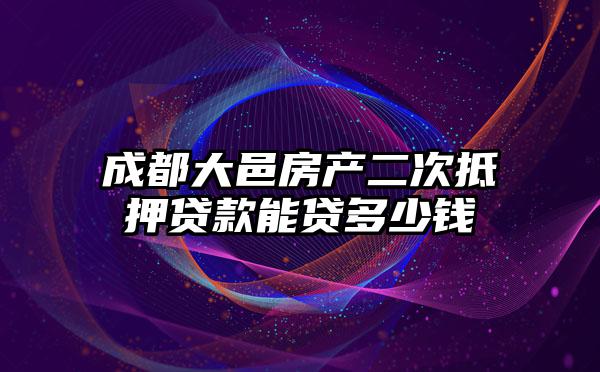 成都大邑房产二次抵押贷款能贷多少钱